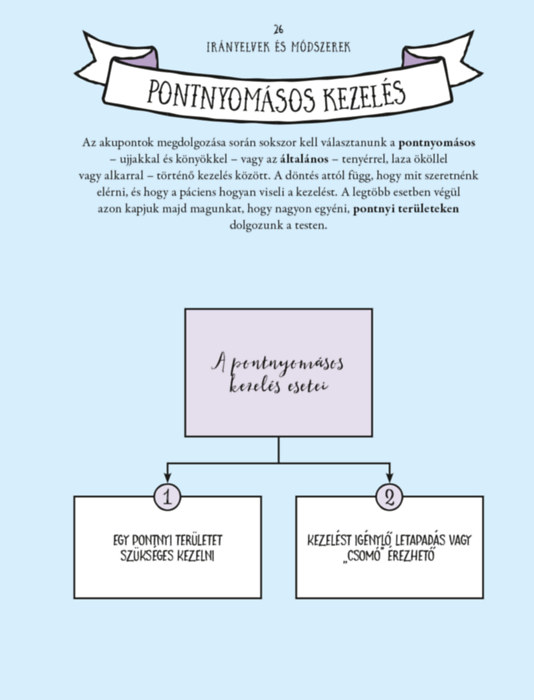 26
IRÁNYELVEK ÉS MÓDSZEREK

PONTNYOMÁSOS KEZELÉS

Az akupontok megdolgozása során sokszor kell választanunk a pontnyomásos – ujjakkal és könyökkel – vagy az általános – tenyérrel, laza ököllel vagy alkarral – történő kezelés között. A döntés attól függ, hogy mit szeretnénk elérni, és hogy a páciens hogyan viseli a kezelést. A legtöbb esetben végül azon kapjuk majd magunkat, hogy nagyon egyéni, pontnyi területeken dolgozunk a testen.

A pontnyomásos kezelés esetei

1

EGY PONTNYI TERÜLETET SZÜKSÉGES KEZELNI

2

KEZELÉST IGÉNYLŐ LETAPADÁS VAGY „CSOMÓ" ÉREZHETŐ